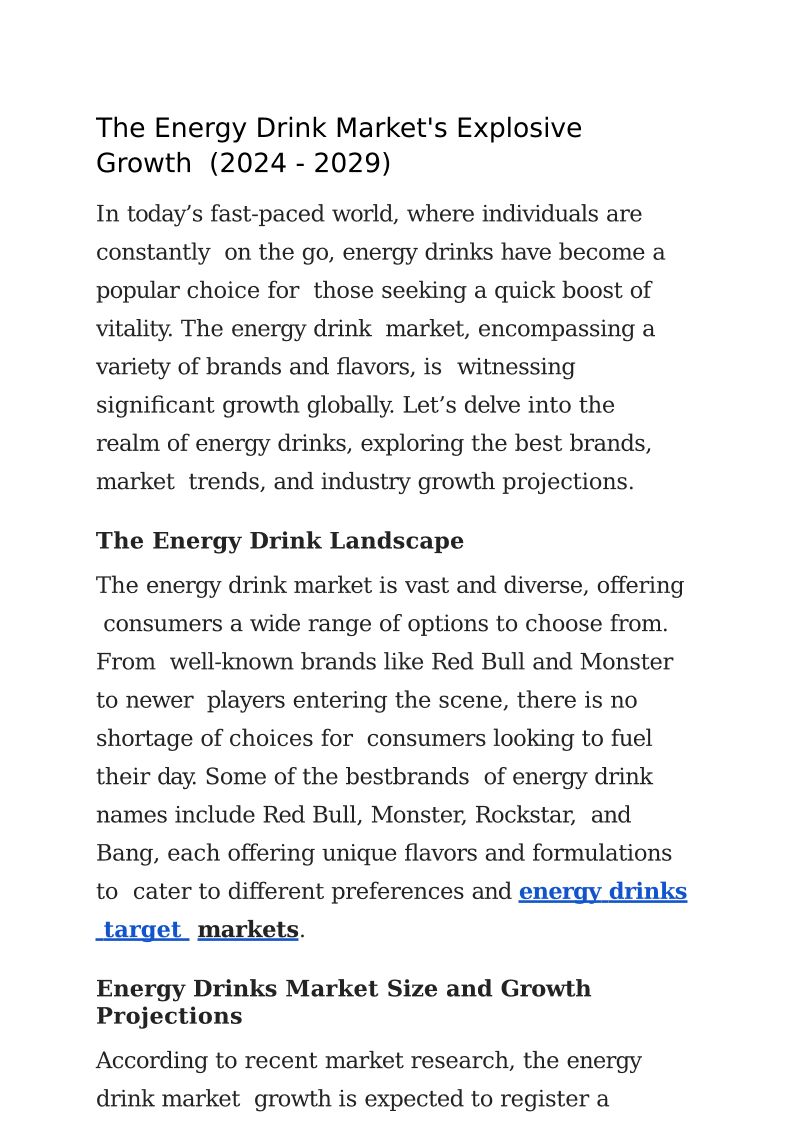 The Energy Drink Market's Explosive Growth (2024 - 2029)

In today’s fast-paced world, where individuals are constantly on the go, energy drinks have become a popular choice for those seeking a quick boost of vitality. The energy drink market, encompassing a variety of brands and flavors, is witnessing significant growth globally. Let’s delve into the realm of energy drinks, exploring the best brands, market trends, and industry growth projections.

The Energy Drink Landscape

The energy drink market is vast and diverse, offering consumers a wide range of options to choose from. From well-known brands like Red Bull and Monster to newer players entering the scene, there is no shortage of choices for consumers looking to fuel their day. Some of the bestbrands of energy drink names include Red Bull, Monster, Rockstar, and Bang, each offering unique flavors and formulations to cater to different preferences and energy drinks target markets.

Energy Drinks Market Size and Growth Projections

According to recent market research, the energy drink market growth is expected to register a